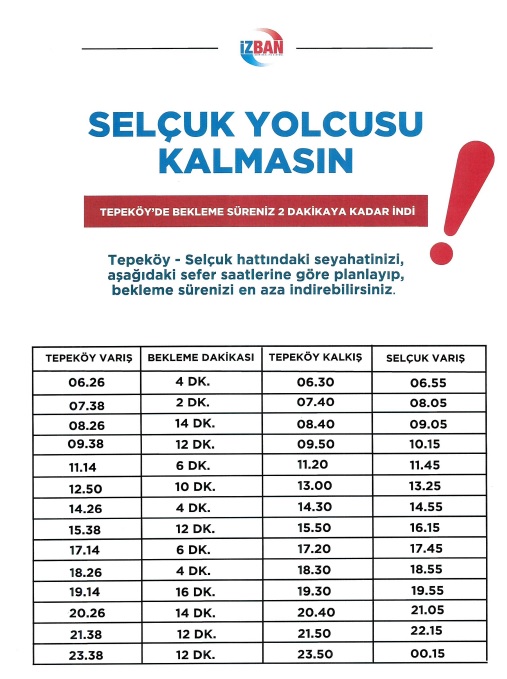 İZBAN

SELÇUK YOLCUSU KALMASIN

TEPEKÖY'DE BEKLEME SÜRENİZ 2 DAKİKAYA KADAR İNDİ

!

Tepeköy - Selçuk hattındaki seyahatinizi, aşağıdaki sefer saatlerine göre planlayıp, bekleme sürenizi en aza indirebilirsiniz.

| TEPEKÖY VARIŞ | BEKLEME DAKİKASI | TEPEKÖY KALKIŞ | SELÇUK VARIŞ |
|---|---|---|---|
| 06.26 | 4 DK. | 06.30 | 06.55 |
| 07.38 | 2 DK. | 07.40 | 08.05 |
| 08.26 | 14 DK. | 08.40 | 09.05 |
| 09.38 | 12 DK. | 09.50 | 10.15 |
| 11.14 | 6 DK. | 11.20 | 11.45 |
| 12.50 | 10 DK. | 13.00 | 13.25 |
| 14.26 | 4 DK. | 14.30 | 14.55 |
| 15.38 | 12 DK. | 15.50 | 16.15 |
| 17.14 | 6 DK. | 17.20 | 17.45 |
| 18.26 | 4 DK. | 18.30 | 18.55 |
| 19.14 | 16 DK. | 19.30 | 19.55 |
| 20.26 | 14 DK. | 20.40 | 21.05 |
| 21.38 | 12 DK. | 21.50 | 22.15 |
| 23.38 | 12 DK. | 23.50 | 00.15 |